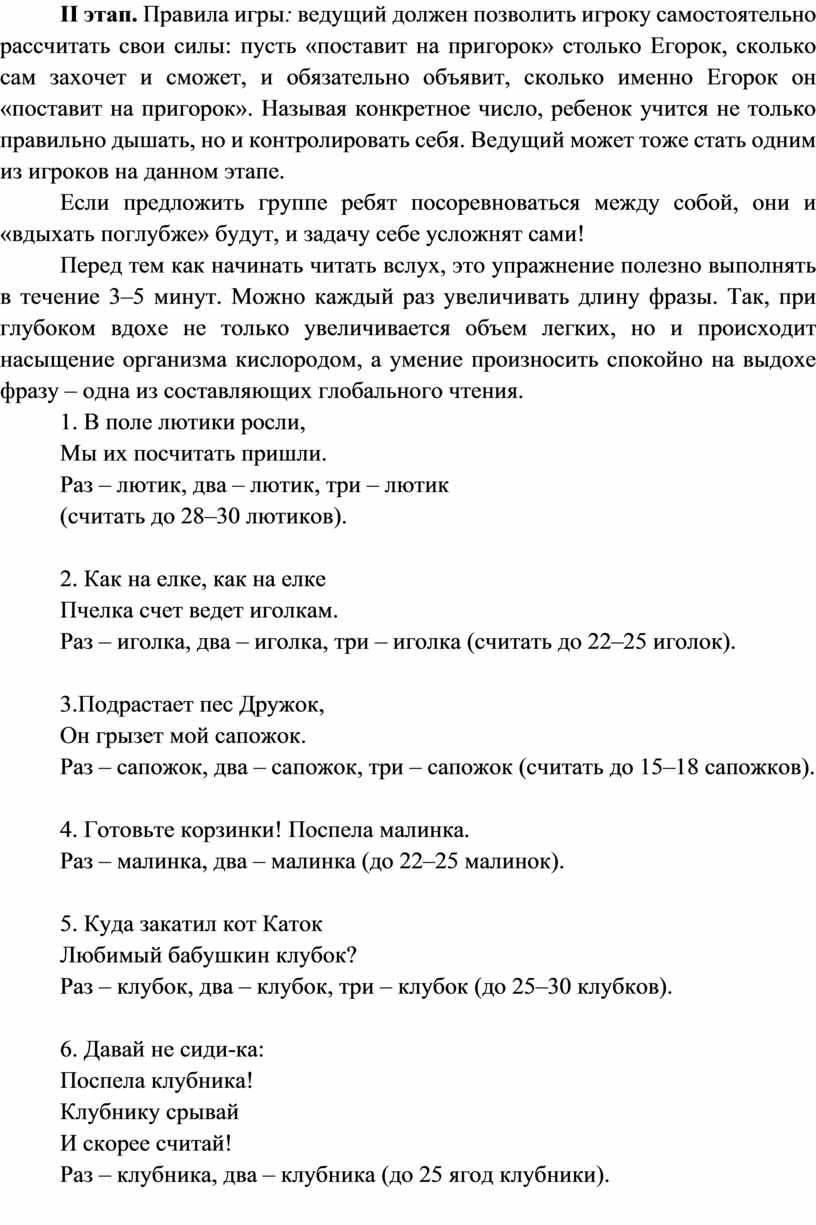 II этап. Правила игры: ведущий должен позволить игроку самостоятельно рассчитать свои силы: пусть «поставит на пригорок» столько Егорок, сколько сам захочет и сможет, и обязательно объявит, сколько именно Егорок он «поставит на пригорок». Называя конкретное число, ребенок учится не только правильно дышать, но и контролировать себя. Ведущий может тоже стать одним из игроков на данном этапе.

Если предложить группе ребят посоревноваться между собой, они и «вдыхать поглубже» будут, и задачу себе усложнят сами!

Перед тем как начинать читать вслух, это упражнение полезно выполнять в течение 3–5 минут. Можно каждый раз увеличивать длину фразы. Так, при глубоком вдохе не только увеличивается объем легких, но и происходит насыщение организма кислородом, а умение произносить спокойно на выдохе фразу – одна из составляющих глобального чтения.

1. В поле лютики росли,
Мы их посчитать пришли.
Раз – лютик, два – лютик, три – лютик
(считать до 28–30 лютиков).

2. Как на елке, как на елке
Пчелка счет ведет иголкам.
Раз – иголка, два – иголка, три – иголка (считать до 22–25 иголок).

3.Подрастает пес Дружок,
Он грызет мой сапожок.
Раз – сапожок, два – сапожок, три – сапожок (считать до 15–18 сапожков).

4. Готовьте корзинки! Поспела малинка.
Раз – малинка, два – малинка (до 22–25 малинок).

5. Куда закатил кот Каток
Любимый бабушкин клубок?
Раз – клубок, два – клубок, три – клубок (до 25–30 клубков).

6. Давай не сиди-ка:
Поспела клубника!
Клубнику срывай
И скорее считай!
Раз – клубника, два – клубника (до 25 ягод клубники).